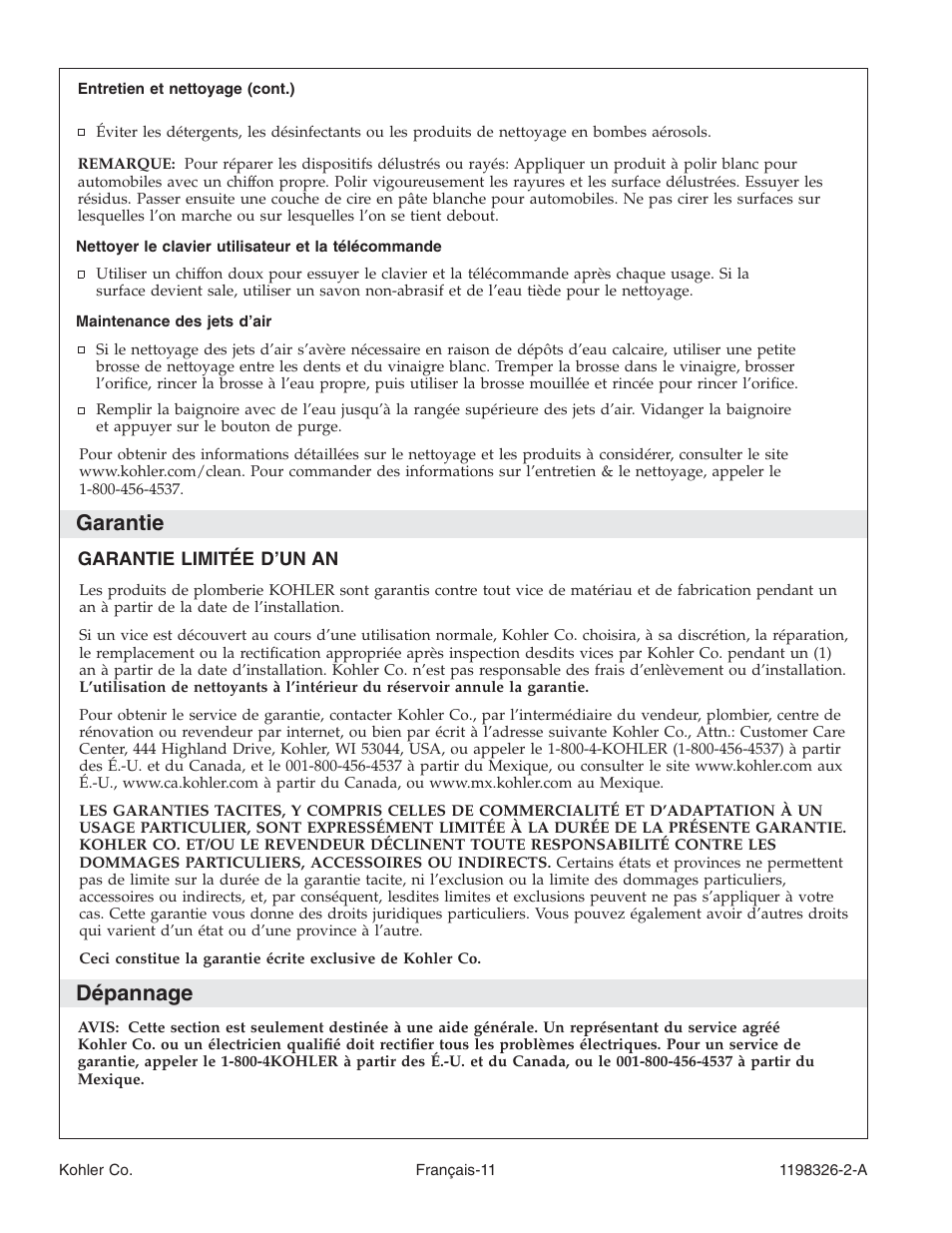 Entretien et nettoyage (cont.)

□ Éviter les détergents, les désinfectants ou les produits de nettoyage en bombes aérosols.

REMARQUE: Pour réparer les dispositifs délustrés ou rayés: Appliquer un produit à polir blanc pour automobiles avec un chiffon propre. Polir vigoureusement les rayures et les surface délustrées. Essuyer les résidus. Passer ensuite une couche de cire en pâte blanche pour automobiles. Ne pas cirer les surfaces sur lesquelles l'on marche ou sur lesquelles l'on se tient debout.

Nettoyer le clavier utilisateur et la télécommande

□ Utiliser un chiffon doux pour essuyer le clavier et la télécommande après chaque usage. Si la surface devient sale, utiliser un savon non-abrasif et de l'eau tiède pour le nettoyage.

Maintenance des jets d'air

□ Si le nettoyage des jets d'air s'avère nécessaire en raison de dépôts d'eau calcaire, utiliser une petite brosse de nettoyage entre les dents et du vinaigre blanc. Tremper la brosse dans le vinaigre, brosser l'orifice, rincer la brosse à l'eau propre, puis utiliser la brosse mouillée et rincée pour rincer l'orifice.

□ Remplir la baignoire avec de l'eau jusqu'à la rangée supérieure des jets d'air. Vidanger la baignoire et appuyer sur le bouton de purge.

Pour obtenir des informations détaillées sur le nettoyage et les produits à considérer, consulter le site www.kohler.com/clean. Pour commander des informations sur l'entretien & le nettoyage, appeler le 1-800-456-4537.

Garantie

GARANTIE LIMITÉE D'UN AN

Les produits de plomberie KOHLER sont garantis contre tout vice de matériau et de fabrication pendant un an à partir de la date de l'installation.

Si un vice est découvert au cours d'une utilisation normale, Kohler Co. choisira, à sa discrétion, la réparation, le remplacement ou la rectification appropriée après inspection desdits vices par Kohler Co. pendant un (1) an à partir de la date d'installation. Kohler Co. n'est pas responsable des frais d'enlèvement ou d'installation. L'utilisation de nettoyants à l'intérieur du réservoir annule la garantie.

Pour obtenir le service de garantie, contacter Kohler Co., par l'intermédiaire du vendeur, plombier, centre de rénovation ou revendeur par internet, ou bien par écrit à l'adresse suivante Kohler Co., Attn.: Customer Care Center, 444 Highland Drive, Kohler, WI 53044, USA, ou appeler le 1-800-4-KOHLER (1-800-456-4537) à partir des É.-U. et du Canada, et le 001-800-456-4537 à partir du Mexique, ou consulter le site www.kohler.com aux É.-U., www.ca.kohler.com à partir du Canada, ou www.mx.kohler.com au Mexique.

LES GARANTIES TACITES, Y COMPRIS CELLES DE COMMERCIALITÉ ET D'ADAPTATION À UN USAGE PARTICULIER, SONT EXPRESSÉMENT LIMITÉE À LA DURÉE DE LA PRÉSENTE GARANTIE. KOHLER CO. ET/OU LE REVENDEUR DÉCLINENT TOUTE RESPONSABILITÉ CONTRE LES DOMMAGES PARTICULIERS, ACCESSOIRES OU INDIRECTS. Certains états et provinces ne permettent pas de limite sur la durée de la garantie tacite, ni l'exclusion ou la limite des dommages particuliers, accessoires ou indirects, et, par conséquent, lesdites limites et exclusions peuvent ne pas s'appliquer à votre cas. Cette garantie vous donne des droits juridiques particuliers. Vous pouvez également avoir d'autres droits qui varient d'un état ou d'une province à l'autre.

Ceci constitue la garantie écrite exclusive de Kohler Co.

Dépannage

AVIS: Cette section est seulement destinée à une aide générale. Un représentant du service agréé Kohler Co. ou un électricien qualifié doit rectifier tous les problèmes électriques. Pour un service de garantie, appeler le 1-800-4KOHLER à partir des É.-U. et du Canada, ou le 001-800-456-4537 à partir du Mexique.

Kohler Co. Français-11 1198326-2-A